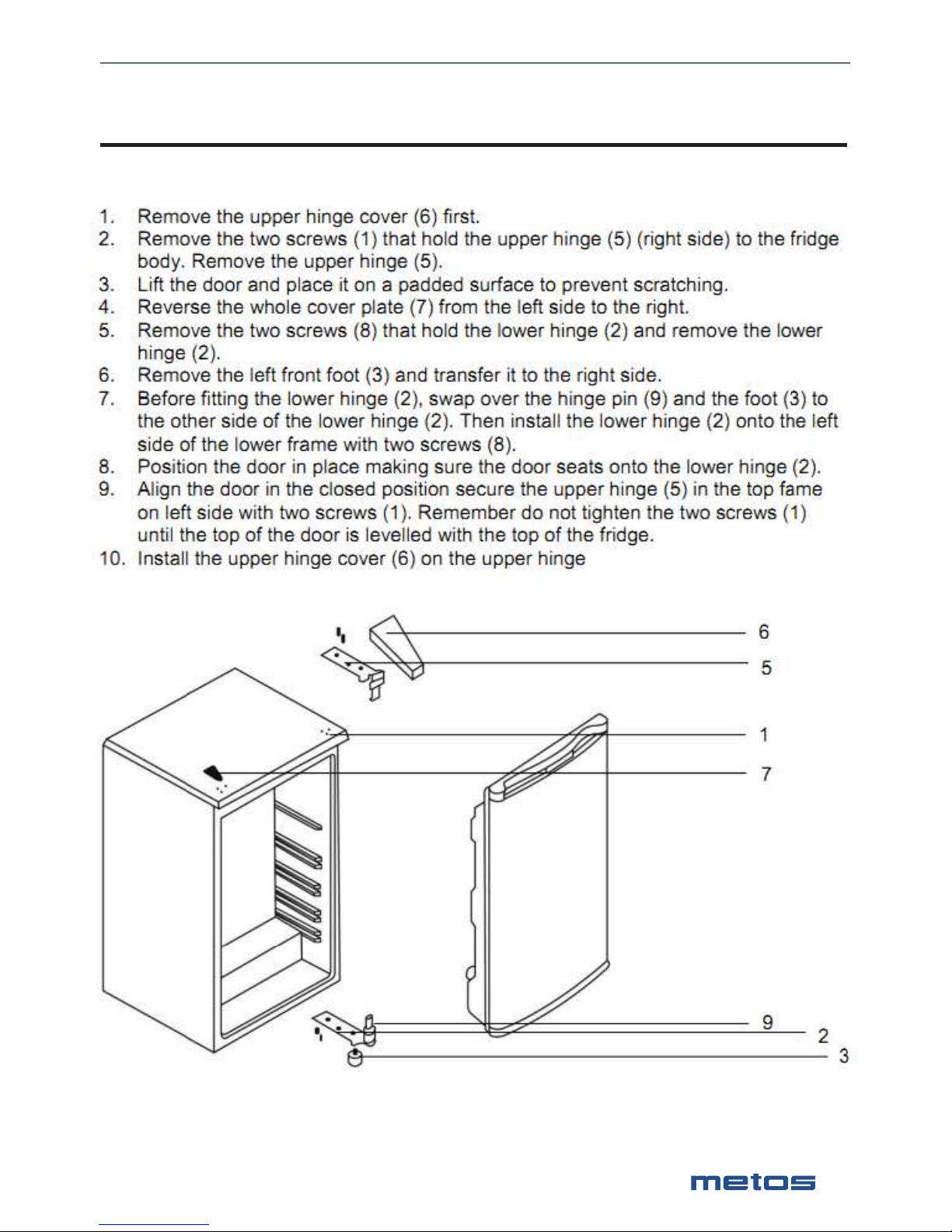 1. Remove the upper hinge cover (6) first.
2. Remove the two screws (1) that hold the upper hinge (5) (right side) to the fridge body. Remove the upper hinge (5).
3. Lift the door and place it on a padded surface to prevent scratching.
4. Reverse the whole cover plate (7) from the left side to the right.
5. Remove the two screws (8) that hold the lower hinge (2) and remove the lower hinge (2).
6. Remove the left front foot (3) and transfer it to the right side.
7. Before fitting the lower hinge (2), swap over the hinge pin (9) and the foot (3) to the other side of the lower hinge (2). Then install the lower hinge (2) onto the left side of the lower frame with two screws (8).
8. Position the door in place making sure the door seats onto the lower hinge (2).
9. Align the door in the closed position secure the upper hinge (5) in the top fame on left side with two screws (1). Remember do not tighten the two screws (1) until the top of the door is levelled with the top of the fridge.
10. Install the upper hinge cover (6) on the upper hinge

6
5
1
7
9
2
3

metos